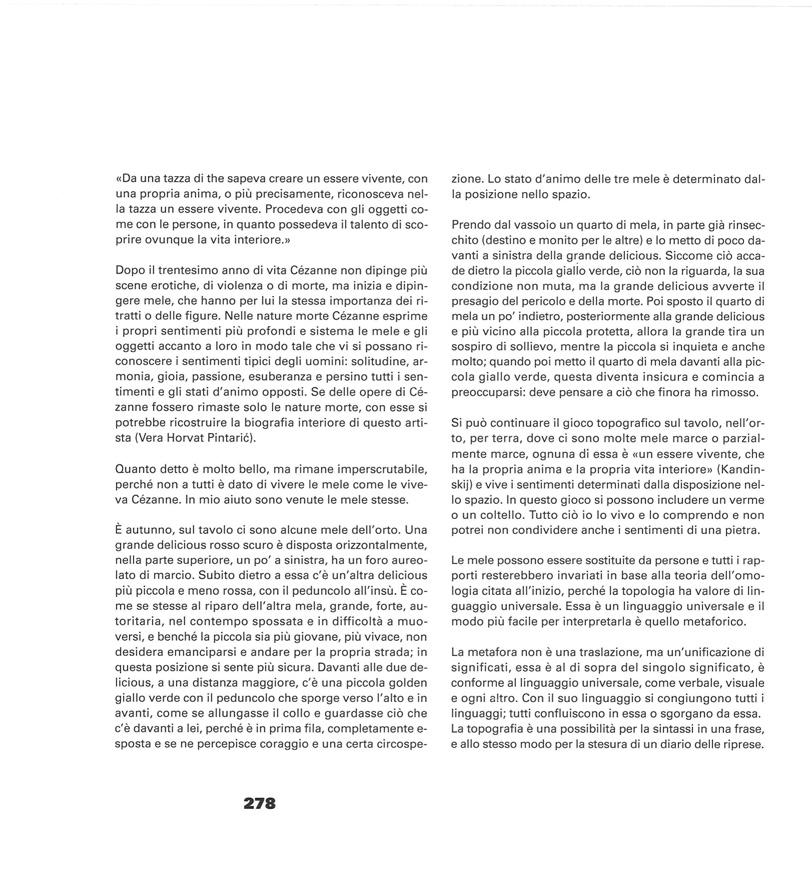 «Da una tazza di the sapeva creare un essere vivente, con una propria anima, o più precisamente, riconosceva nella tazza un essere vivente. Procedeva con gli oggetti come con le persone, in quanto possedeva il talento di scoprire ovunque la vita interiore.»

Dopo il trentesimo anno di vita Cézanne non dipinge più scene erotiche, di violenza o di morte, ma inizia e dipingere mele, che hanno per lui la stessa importanza dei ritratti o delle figure. Nelle nature morte Cézanne esprime i propri sentimenti più profondi e sistema le mele e gli oggetti accanto a loro in modo tale che vi si possano riconoscere i sentimenti tipici degli uomini: solitudine, armonia, gioia, passione, esuberanza e persino tutti i sentimenti e gli stati d'animo opposti. Se delle opere di Cézanne fossero rimaste solo le nature morte, con esse si potrebbe ricostruire la biografia interiore di questo artista (Vera Horvat Pintarić).

Quanto detto è molto bello, ma rimane imperscrutabile, perché non a tutti è dato di vivere le mele come le viveva Cézanne. In mio aiuto sono venute le mele stesse.

È autunno, sul tavolo ci sono alcune mele dell'orto. Una grande delicious rosso scuro è disposta orizzontalmente, nella parte superiore, un po' a sinistra, ha un foro aureolato di marcio. Subito dietro a essa c'è un'altra delicious più piccola e meno rossa, con il peduncolo all'insù. È come se stesse al riparo dell'altra mela, grande, forte, autoritaria, nel contempo spossata e in difficoltà a muoversi, e benché la piccola sia più giovane, più vivace, non desidera emanciparsi e andare per la propria strada; in questa posizione si sente più sicura. Davanti alle due delicious, a una distanza maggiore, c'è una piccola golden giallo verde con il peduncolo che sporge verso l'alto e in avanti, come se allungasse il collo e guardasse ciò che c'è davanti a lei, perché è in prima fila, completamente esposta e se ne percepisce coraggio e una certa circospezione. Lo stato d'animo delle tre mele è determinato dalla posizione nello spazio.

Prendo dal vassoio un quarto di mela, in parte già rinsecchito (destino e monito per le altre) e lo metto di poco davanti a sinistra della grande delicious. Siccome ciò accade dietro la piccola giallo verde, ciò non la riguarda, la sua condizione non muta, ma la grande delicious avverte il presagio del pericolo e della morte. Poi sposto il quarto di mela un po' indietro, posteriormente alla grande delicious e più vicino alla piccola protetta, allora la grande tira un sospiro di sollievo, mentre la piccola si inquieta e anche molto; quando poi metto il quarto di mela davanti alla piccola giallo verde, questa diventa insicura e comincia a preoccuparsi: deve pensare a ciò che finora ha rimosso.

Si può continuare il gioco topografico sul tavolo, nell'orto, per terra, dove ci sono molte mele marce o parzialmente marce, ognuna di essa è «un essere vivente, che ha la propria anima e la propria vita interiore» (Kandinskij) e vive i sentimenti determinati dalla disposizione nello spazio. In questo gioco si possono includere un verme o un coltello. Tutto ciò io lo vivo e lo comprendo e non potrei non condividere anche i sentimenti di una pietra.

Le mele possono essere sostituite da persone e tutti i rapporti resterebbero invariati in base alla teoria dell'omologia citata all'inizio, perché la topologia ha valore di linguaggio universale. Essa è un linguaggio universale e il modo più facile per interpretarla è quello metaforico.

La metafora non è una traslazione, ma un'unificazione di significati, essa è al di sopra del singolo significato, è conforme al linguaggio universale, come verbale, visuale e ogni altro. Con il suo linguaggio si congiungono tutti i linguaggi; tutti confluiscono in essa o sgorgano da essa. La topografia è una possibilità per la sintassi in una frase, e allo stesso modo per la stesura di un diario delle riprese.

278